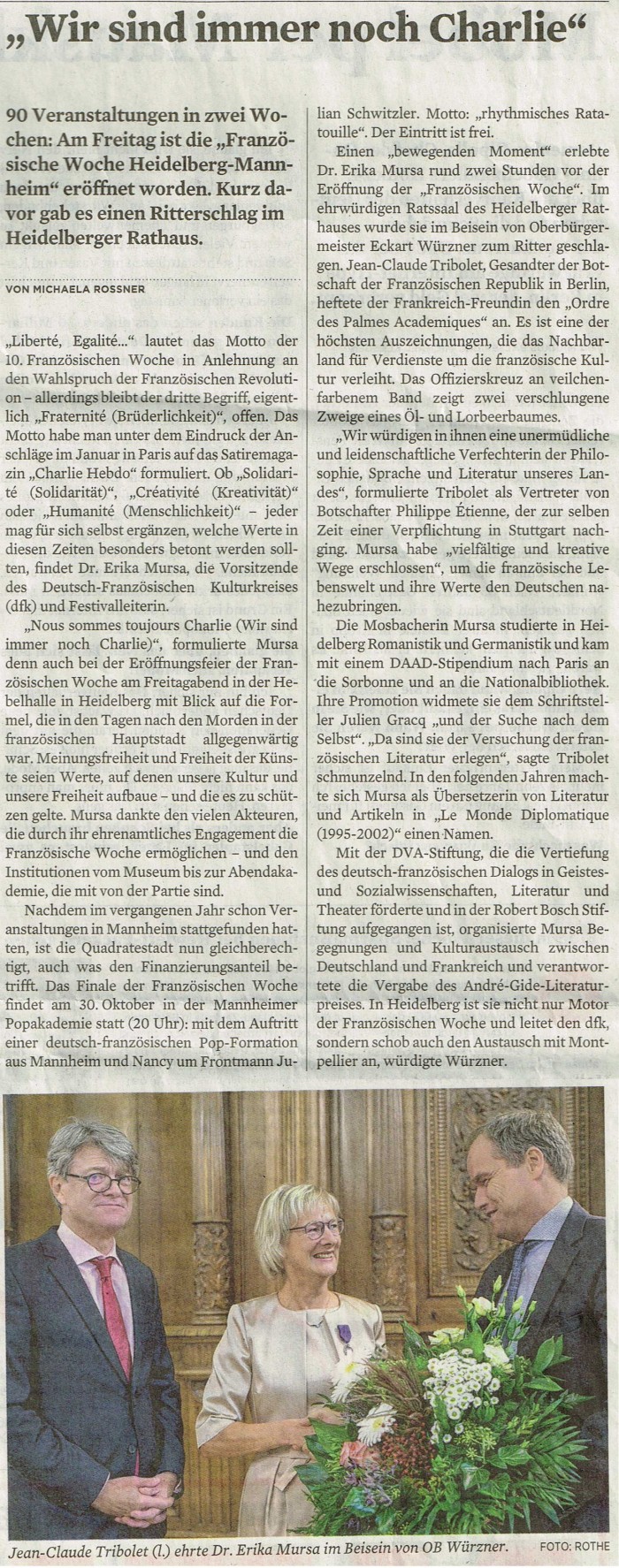 „Wir sind immer noch Charlie“

90 Veranstaltungen in zwei Wochen: Am Freitag ist die „Französische Woche Heidelberg-Mannheim“ eröffnet worden. Kurz davor gab es einen Ritterschlag im Heidelberger Rathaus.

VON MICHAELA ROSSNER

„Liberté, Egalité...“ lautet das Motto der 10. Französischen Woche in Anlehnung an den Wahlspruch der Französischen Revolution – allerdings bleibt der dritte Begriff, eigentlich „Fraternité (Brüderlichkeit)“, offen. Das Motto habe man unter dem Eindruck der Anschläge im Januar in Paris auf das Satiremagazin „Charlie Hebdo“ formuliert. Ob „Solidarité (Solidarität)“, „Créativité (Kreativität)“ oder „Humanité (Menschlichkeit)“ – jeder mag für sich selbst ergänzen, welche Werte in diesen Zeiten besonders betont werden sollten, findet Dr. Erika Mursa, die Vorsitzende des Deutsch-Französischen Kulturkreises (dfk) und Festivalleiterin.

„Nous sommes toujours Charlie (Wir sind immer noch Charlie)“, formulierte Mursa denn auch bei der Eröffnungsfeier der Französischen Woche am Freitagabend in der Hebelhalle in Heidelberg mit Blick auf die Formel, die in den Tagen nach den Morden in der französischen Hauptstadt allgegenwärtig war. Meinungsfreiheit und Freiheit der Künste seien Werte, auf denen unsere Kultur und unsere Freiheit aufbaue – und die es zu schützen gelte. Mursa dankte den vielen Akteuren, die durch ihr ehrenamtliches Engagement die Französische Woche ermöglichen – und den Institutionen vom Museum bis zur Abendakademie, die mit von der Partie sind.

Nachdem im vergangenen Jahr schon Veranstaltungen in Mannheim stattgefunden hatten, ist die Quadratestadt nun gleichberechtigt, auch was den Finanzierungsanteil betrifft. Das Finale der Französischen Woche findet am 30. Oktober in der Mannheimer Popakademie statt (20 Uhr): mit dem Auftritt einer deutsch-französischen Pop-Formation aus Mannheim und Nancy um Frontmann Julian Schwitzler. Motto: „rhythmisches Ratatouille“. Der Eintritt ist frei.

Einen „bewegenden Moment“ erlebte Dr. Erika Mursa rund zwei Stunden vor der Eröffnung der „Französischen Woche“. Im ehrwürdigen Ratssaal des Heidelberger Rathauses wurde sie im Beisein von Oberbürgermeister Eckart Würzner zum Ritter geschlagen. Jean-Claude Tribolet, Gesandter der Botschaft der Französischen Republik in Berlin, heftete der Frankreich-Freundin den „Ordre des Palmes Academiques“ an. Es ist eine der höchsten Auszeichnungen, die das Nachbarland für Verdienste um die französische Kultur verleiht. Das Offizierskreuz an veilchenfarbenem Band zeigt zwei verschlungene Zweige eines Öl- und Lorbeerbaumes.

„Wir würdigen in ihnen eine unermüdliche und leidenschaftliche Verfechterin der Philosophie, Sprache und Literatur unseres Landes“, formulierte Tribolet als Vertreter von Botschafter Philippe Étienne, der zur selben Zeit einer Verpflichtung in Stuttgart nachging. Mursa habe „vielfältige und kreative Wege erschlossen“, um die französische Lebenswelt und ihre Werte den Deutschen nahezubringen.

Die Mosbacherin Mursa studierte in Heidelberg Romanistik und Germanistik und kam mit einem DAAD-Stipendium nach Paris an die Sorbonne und an die Nationalbibliothek. Ihre Promotion widmete sie dem Schriftsteller Julien Gracq „und der Suche nach dem Selbst“. „Da sind sie der Versuchung der französischen Literatur erlegen“, sagte Tribolet schmunzelnd. In den folgenden Jahren machte sich Mursa als Übersetzerin von Literatur und Artikeln in „Le Monde Diplomatique (1995-2002)“ einen Namen.

Mit der DVA-Stiftung, die die Vertiefung des deutsch-französischen Dialogs in Geistes- und Sozialwissenschaften, Literatur und Theater förderte und in der Robert Bosch Stiftung aufgegangen ist, organisierte Mursa Begegnungen und Kulturaustausch zwischen Deutschland und Frankreich und verantwortete die Vergabe des André-Gide-Literaturpreises. In Heidelberg ist sie nicht nur Motor der Französischen Woche und leitet den dfk, sondern schob auch den Austausch mit Montpellier an, würdigte Würzner.

Jean-Claude Tribolet (l.) ehrte Dr. Erika Mursa im Beisein von OB Würzner. FOTO: ROTHE